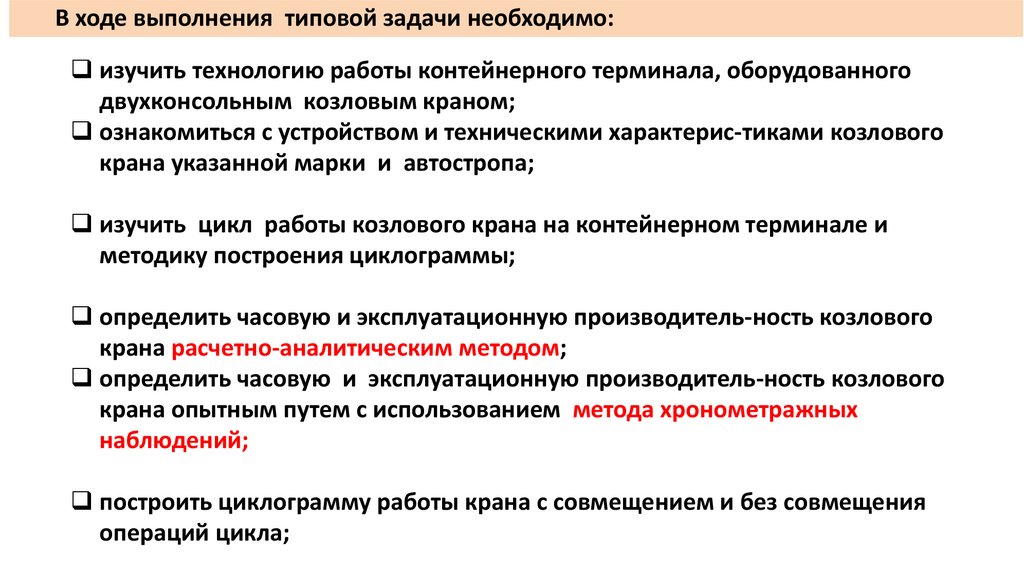 В ходе выполнения типовой задачи необходимо:

❑ изучить технологию работы контейнерного терминала, оборудованного двухконсольным козловым краном;
❑ ознакомиться с устройством и техническими характерис-тиками козлового крана указанной марки и автостропа;

❑ изучить цикл работы козлового крана на контейнерном терминале и методику построения циклограммы;

❑ определить часовую и эксплуатационную производитель-ность козлового крана расчетно-аналитическим методом;
❑ определить часовую и эксплуатационную производитель-ность козлового крана опытным путем с использованием метода хронометражных наблюдений;

❑ построить циклограмму работы крана с совмещением и без совмещения операций цикла;